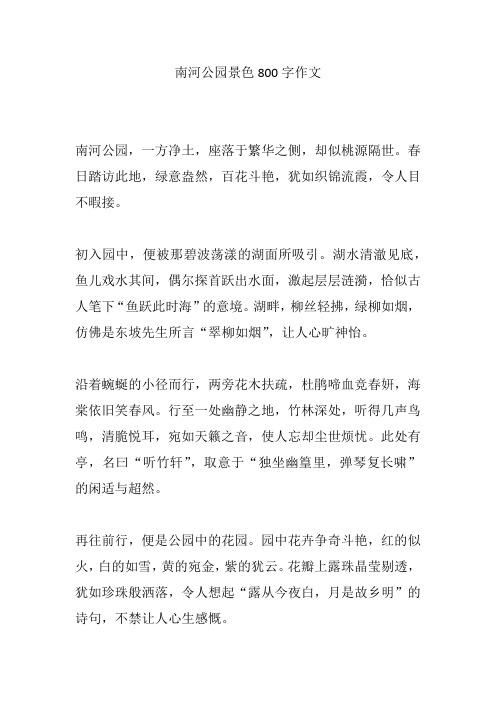 南河公园景色 800 字作文

南河公园，一方净土，座落于繁华之侧，却似桃源隔世。春日踏访此地，绿意盎然，百花斗艳，犹如织锦流霞，令人目不暇接。

初入园中，便被那碧波荡漾的湖面所吸引。湖水清澈见底，鱼儿戏水其间，偶尔探首跃出水面，激起层层涟漪，恰似古人笔下“鱼跃此时海”的意境。湖畔，柳丝轻拂，绿柳如烟，仿佛是东坡先生所言“翠柳如烟”，让人心旷神怡。

沿着蜿蜒的小径而行，两旁花木扶疏，杜鹃啼血竞春妍，海棠依旧笑春风。行至一处幽静之地，竹林深处，听得几声鸟鸣，清脆悦耳，宛如天籁之音，使人忘却尘世烦忧。此处有亭，名曰“听竹轩”，取意于“独坐幽篁里，弹琴复长啸”的闲适与超然。

再往前行，便是公园中的花园。园中花卉争奇斗艳，红的似火，白的如雪，黄的宛金，紫的犹云。花瓣上露珠晶莹剔透，犹如珍珠般洒落，令人想起“露从今夜白，月是故乡明”的诗句，不禁让人心生感慨。